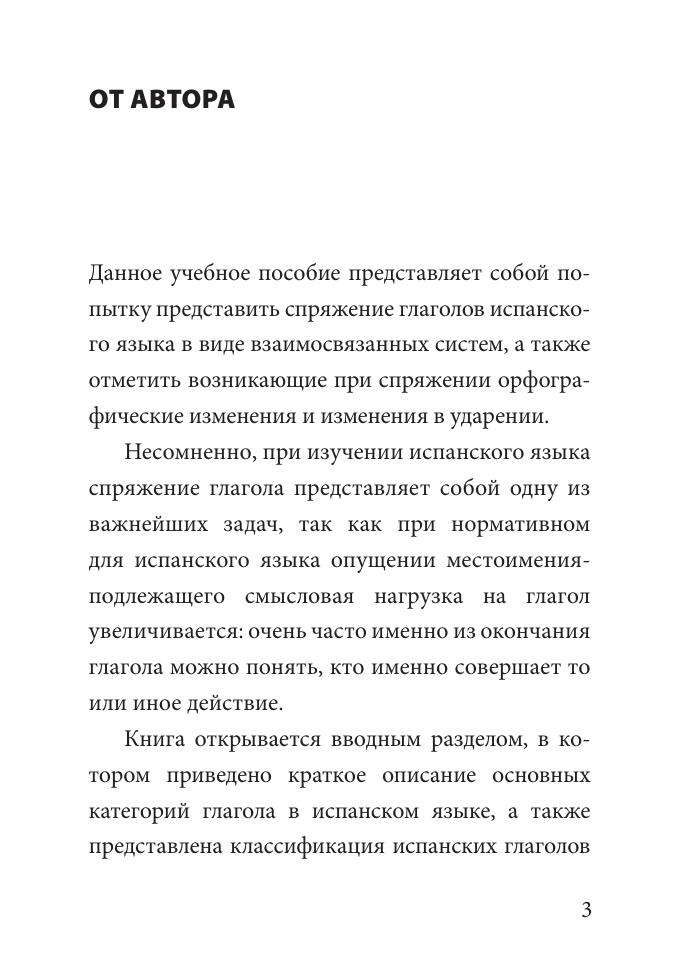 ОТ АВТОРА

Данное учебное пособие представляет собой попытку представить спряжение глаголов испанского языка в виде взаимосвязанных систем, а также отметить возникающие при спряжении орфографические изменения и изменения в ударении.

Несомненно, при изучении испанского языка спряжение глагола представляет собой одну из важнейших задач, так как при нормативном для испанского языка опущении местоимения-подлежащего смысловая нагрузка на глагол увеличивается: очень часто именно из окончания глагола можно понять, кто именно совершает то или иное действие.

Книга открывается вводным разделом, в котором приведено краткое описание основных категорий глагола в испанском языке, а также представлена классификация испанских глаголов

3